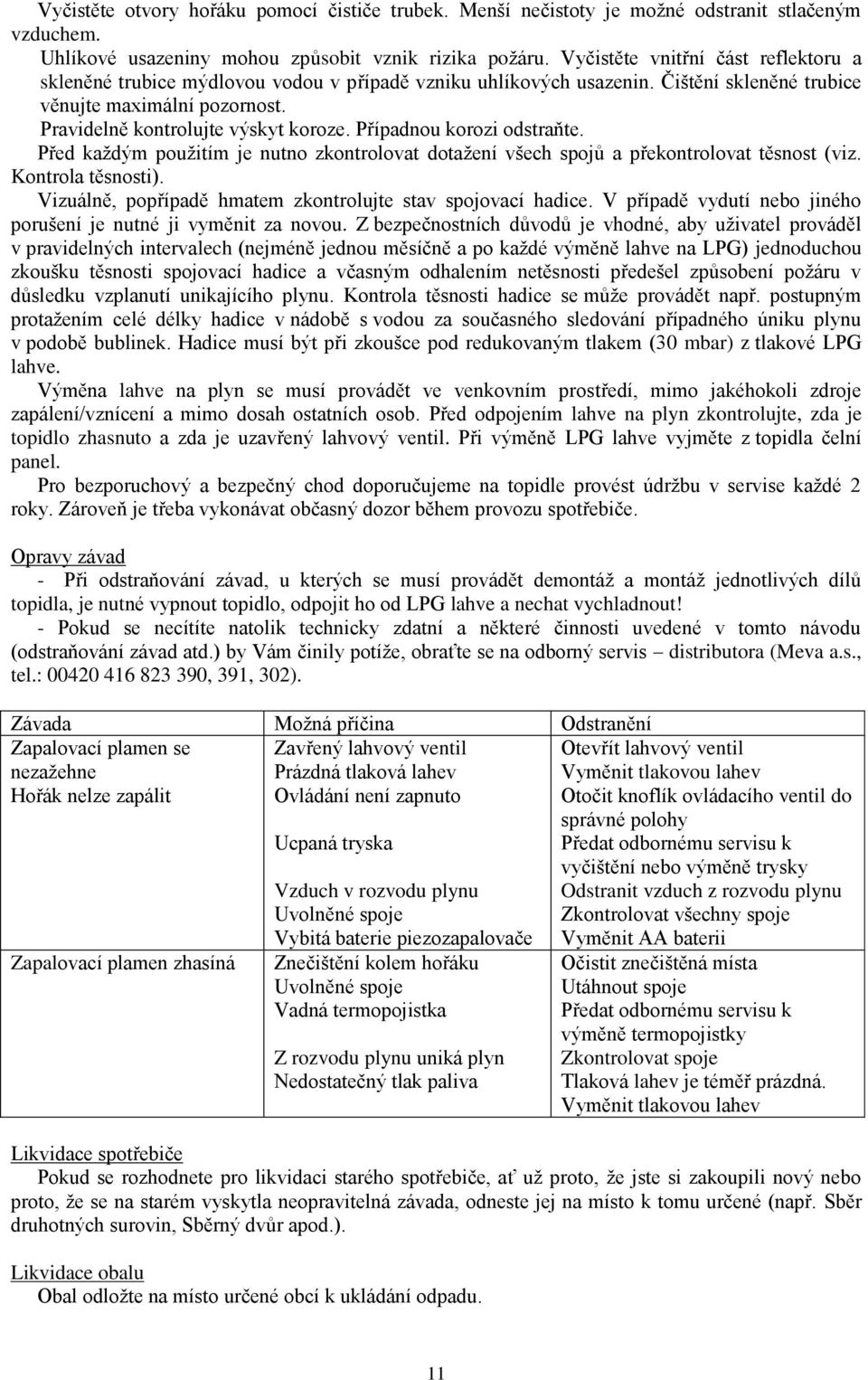 Vyčistěte otvory hořáku pomocí čističe trubek. Menší nečistoty je možné odstranit stlačeným vzduchem.

Uhlíkové usazeniny mohou způsobit vznik rizika požáru. Vyčistěte vnitřní část reflektoru a skleněné trubice mýdlovou vodou v případě vzniku uhlíkových usazenin. Čištění skleněné trubice věnujte maximální pozornost.

Pravidelně kontrolujte výskyt koroze. Případnou korozi odstraňte.

Před každým použitím je nutno zkontrolovat dotažení všech spojů a překontrolovat těsnost (viz. Kontrola těsnosti).

Vizuálně, popřípadě hmatem zkontrolujte stav spojovací hadice. V případě vydutí nebo jiného porušení je nutné ji vyměnit za novou. Z bezpečnostních důvodů je vhodné, aby uživatel prováděl v pravidelných intervalech (nejméně jednou měsíčně a po každé výměně lahve na LPG) jednoduchou zkoušku těsnosti spojovací hadice a včasným odhalením netěsnosti předešel způsobení požáru v důsledku vzplanutí unikajícího plynu. Kontrola těsnosti hadice se může provádět např. postupným protažením celé délky hadice v nádobě s vodou za současného sledování případného úniku plynu v podobě bublinek. Hadice musí být při zkoušce pod redukovaným tlakem (30 mbar) z tlakové LPG lahve.

Výměna lahve na plyn se musí provádět ve venkovním prostředí, mimo jakéhokoli zdroje zapálení/vznícení a mimo dosah ostatních osob. Před odpojením lahve na plyn zkontrolujte, zda je topidlo zhasnuto a zda je uzavřený lahvový ventil. Při výměně LPG lahve vyjměte z topidla čelní panel.

Pro bezporuchový a bezpečný chod doporučujeme na topidle provést údržbu v servise každé 2 roky. Zároveň je třeba vykonávat občasný dozor během provozu spotřebiče.

Opravy závad

- Při odstraňování závad, u kterých se musí provádět demontáž a montáž jednotlivých dílů topidla, je nutné vypnout topidlo, odpojit ho od LPG lahve a nechat vychladnout!

- Pokud se necítíte natolik technicky zdatní a některé činnosti uvedené v tomto návodu (odstraňování závad atd.) by Vám činily potíže, obraťte se na odborný servis – distributora (Meva a.s., tel.: 00420 416 823 390, 391, 302).

| Závada | Možná příčina | Odstranění |
|---|---|---|
| Zapalovací plamen se nezažehne | Zavřený lahvový ventil | Otevřít lahvový ventil |
| | Prázdná tlaková lahev | Vyměnit tlakovou lahev |
| Hořák nelze zapálit | Ovládání není zapnuto | Otočit knoflík ovládacího ventil do správné polohy |
| | Ucpaná tryska | Předat odbornému servisu k vyčištění nebo výměně trysky |
| | Vzduch v rozvodu plynu | Odstranit vzduch z rozvodu plynu |
| | Uvolněné spoje | Zkontrolovat všechny spoje |
| | Vybitá baterie piezozapalovače | Vyměnit AA baterii |
| Zapalovací plamen zhasíná | Znečištění kolem hořáku | Očistit znečištěná místa |
| | Uvolněné spoje | Utáhnout spoje |
| | Vadná termopojistka | Předat odbornému servisu k výměně termopojistky |
| | Z rozvodu plynu uniká plyn | Zkontrolovat spoje |
| | Nedostatečný tlak paliva | Tlaková lahev je téměř prázdná. Vyměnit tlakovou lahev |

Likvidace spotřebiče

Pokud se rozhodnete pro likvidaci starého spotřebiče, ať už proto, že jste si zakoupili nový nebo proto, že se na starém vyskytla neopravitelná závada, odneste jej na místo k tomu určené (např. Sběr druhotných surovin, Sběrný dvůr apod.).

Likvidace obalu

Obal odložte na místo určené obcí k ukládání odpadu.

11